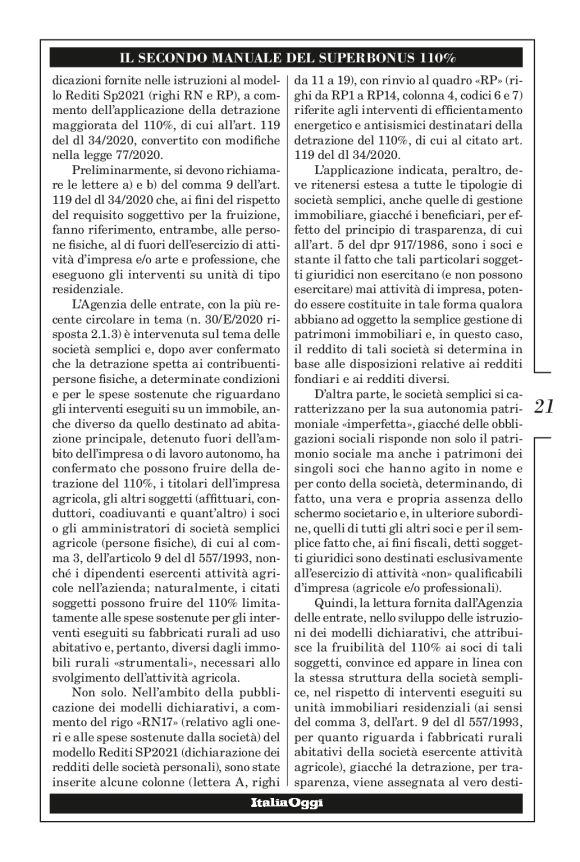 IL SECONDO MANUALE DEL SUPERBONUS 110%

dicazioni fornite nelle istruzioni al modello Rediti Sp2021 (righi RN e RP), a commento dell'applicazione della detrazione maggiorata del 110%, di cui all'art. 119 del dl 34/2020, convertito con modifiche nella legge 77/2020.

Preliminarmente, si devono richiamare le lettere a) e b) del comma 9 dell'art. 119 del dl 34/2020 che, ai fini del rispetto del requisito soggettivo per la fruizione, fanno riferimento, entrambe, alle persone fisiche, al di fuori dell'esercizio di attività d'impresa e/o arte e professione, che eseguono gli interventi su unità di tipo residenziale.

L'Agenzia delle entrate, con la più recente circolare in tema (n. 30/E/2020 risposta 2.1.3) è intervenuta sul tema delle società semplici e, dopo aver confermato che la detrazione spetta ai contribuenti-persone fisiche, a determinate condizioni e per le spese sostenute che riguardano gli interventi eseguiti su un immobile, anche diverso da quello destinato ad abitazione principale, detenuto fuori dell'ambito dell'impresa o di lavoro autonomo, ha confermato che possono fruire della detrazione del 110%, i titolari dell'impresa agricola, gli altri soggetti (affittuari, conduttori, coadiuvanti e quant'altro) i soci o gli amministratori di società semplici agricole (persone fisiche), di cui al comma 3, dell'articolo 9 del dl 557/1993, nonché i dipendenti esercenti attività agricole nell'azienda; naturalmente, i citati soggetti possono fruire del 110% limitatamente alle spese sostenute per gli interventi eseguiti su fabbricati rurali ad uso abitativo e, pertanto, diversi dagli immobili rurali «strumentali», necessari allo svolgimento dell'attività agricola.

Non solo. Nell'ambito della pubblicazione dei modelli dichiarativi, a commento del rigo «RN17» (relativo agli oneri e alle spese sostenute dalla società) del modello Rediti SP2021 (dichiarazione dei redditi delle società personali), sono state inserite alcune colonne (lettera A, righi da 11 a 19), con rinvio al quadro «RP» (righi da RP1 a RP14, colonna 4, codici 6 e 7) riferite agli interventi di efficientamento energetico e antisismici destinatari della detrazione del 110%, di cui al citato art. 119 del dl 34/2020.

L'applicazione indicata, peraltro, deve ritenersi estesa a tutte le tipologie di società semplici, anche quelle di gestione immobiliare, giacché i beneficiari, per effetto del principio di trasparenza, di cui all'art. 5 del dpr 917/1986, sono i soci e stante il fatto che tali particolari soggetti giuridici non esercitano (e non possono esercitare) mai attività di impresa, potendo essere costituite in tale forma qualora abbiano ad oggetto la semplice gestione di patrimoni immobiliari e, in questo caso, il reddito di tali società si determina in base alle disposizioni relative ai redditi fondiari e ai redditi diversi.

D'altra parte, le società semplici si caratterizzano per la sua autonomia patrimoniale «imperfetta», giacché delle obbligazioni sociali risponde non solo il patrimonio sociale ma anche i patrimoni dei singoli soci che hanno agito in nome e per conto della società, determinando, di fatto, una vera e propria assenza dello schermo societario e, in ulteriore subordine, quelli di tutti gli altri soci e per il semplice fatto che, ai fini fiscali, detti soggetti giuridici sono destinati esclusivamente all'esercizio di attività «non» qualificabili d'impresa (agricole e/o professionali).

Quindi, la lettura fornita dall'Agenzia delle entrate, nello sviluppo delle istruzioni dei modelli dichiarativi, che attribuisce la fruibilità del 110% ai soci di tali soggetti, convince ed appare in linea con la stessa struttura della società semplice, nel rispetto di interventi eseguiti su unità immobiliari residenziali (ai sensi del comma 3, dell'art. 9 del dl 557/1993, per quanto riguarda i fabbricati rurali abitativi della società esercente attività agricole), giacché la detrazione, per trasparenza, viene assegnata al vero desti-

21

ItaliaOggi